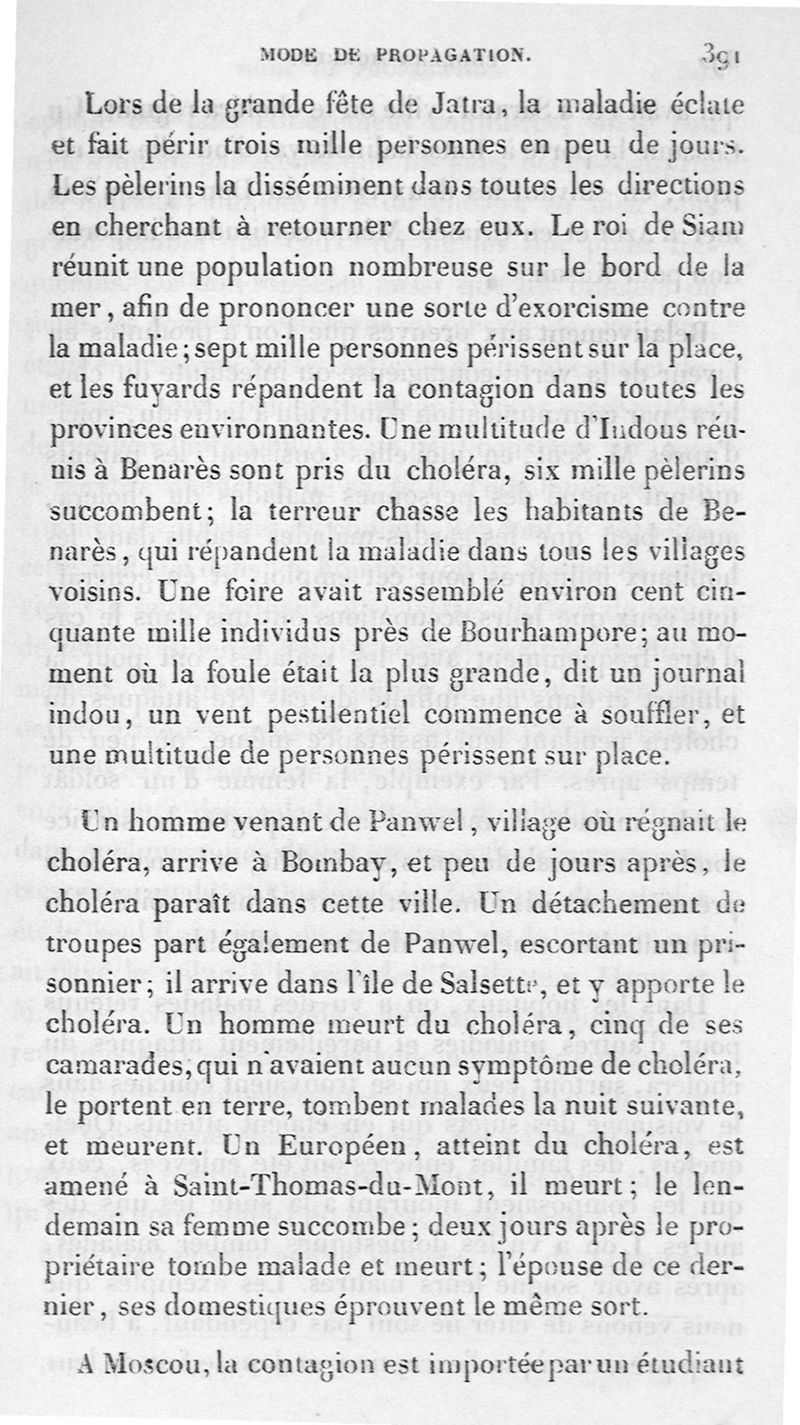 MODE DE PROPAGATION. 391

Lors de la grande fête de Jatra, la maladie éclate et fait périr trois mille personnes en peu de jours. Les pèlerins la disséminent dans toutes les directions en cherchant à retourner chez eux. Le roi de Siam réunit une population nombreuse sur le bord de la mer, afin de prononcer une sorte d'exorcisme contre la maladie; sept mille personnes périssent sur la place, et les fuyards répandent la contagion dans toutes les provinces environnantes. Une multitude d'Indous réunis à Benarès sont pris du choléra, six mille pèlerins succombent; la terreur chasse les habitants de Benarès, qui répandent la maladie dans tous les villages voisins. Une foire avait rassemblé environ cent cinquante mille individus près de Bourhampore; au moment où la foule était la plus grande, dit un journal indou, un vent pestilentiel commence à souffler, et une multitude de personnes périssent sur place.

Un homme venant de Panwel, village où régnait le choléra, arrive à Bombay, et peu de jours après, le choléra paraît dans cette ville. Un détachement de troupes part également de Panwel, escortant un prisonnier; il arrive dans l'île de Salsette, et y apporte le choléra. Un homme meurt du choléra, cinq de ses camarades, qui n'avaient aucun symptôme de choléra, le portent en terre, tombent malades la nuit suivante, et meurent. Un Européen, atteint du choléra, est amené à Saint-Thomas-du-Mont, il meurt; le lendemain sa femme succombe; deux jours après le propriétaire tombe malade et meurt; l'épouse de ce dernier, ses domestiques éprouvent le même sort.

A Moscou, la contagion est importée par un étudiant